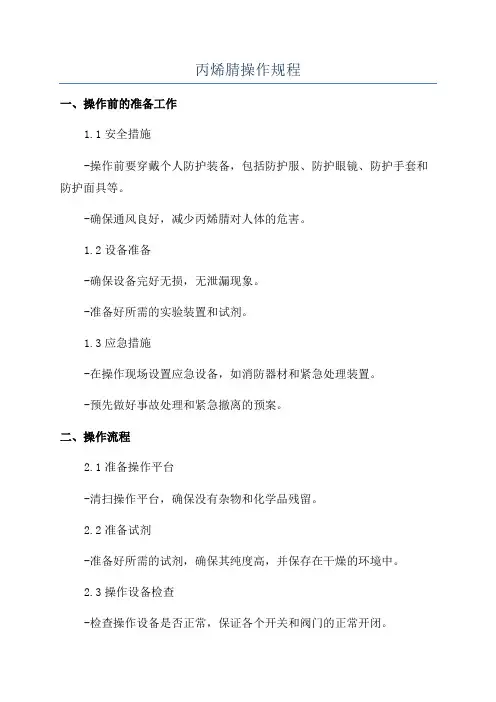 丙烯腈操作规程

一、操作前的准备工作

1.1 安全措施

-操作前要穿戴个人防护装备，包括防护服、防护眼镜、防护手套和防护面具等。

-确保通风良好，减少丙烯腈对人体的危害。

1.2 设备准备

-确保设备完好无损，无泄漏现象。

-准备好所需的实验装置和试剂。

1.3 应急措施

-在操作现场设置应急设备，如消防器材和紧急处理装置。

-预先做好事故处理和紧急撤离的预案。

二、操作流程

2.1 准备操作平台

-清扫操作平台，确保没有杂物和化学品残留。

2.2 准备试剂

-准备好所需的试剂，确保其纯度高，并保存在干燥的环境中。

2.3 操作设备检查

-检查操作设备是否正常，保证各个开关和阀门的正常开闭。